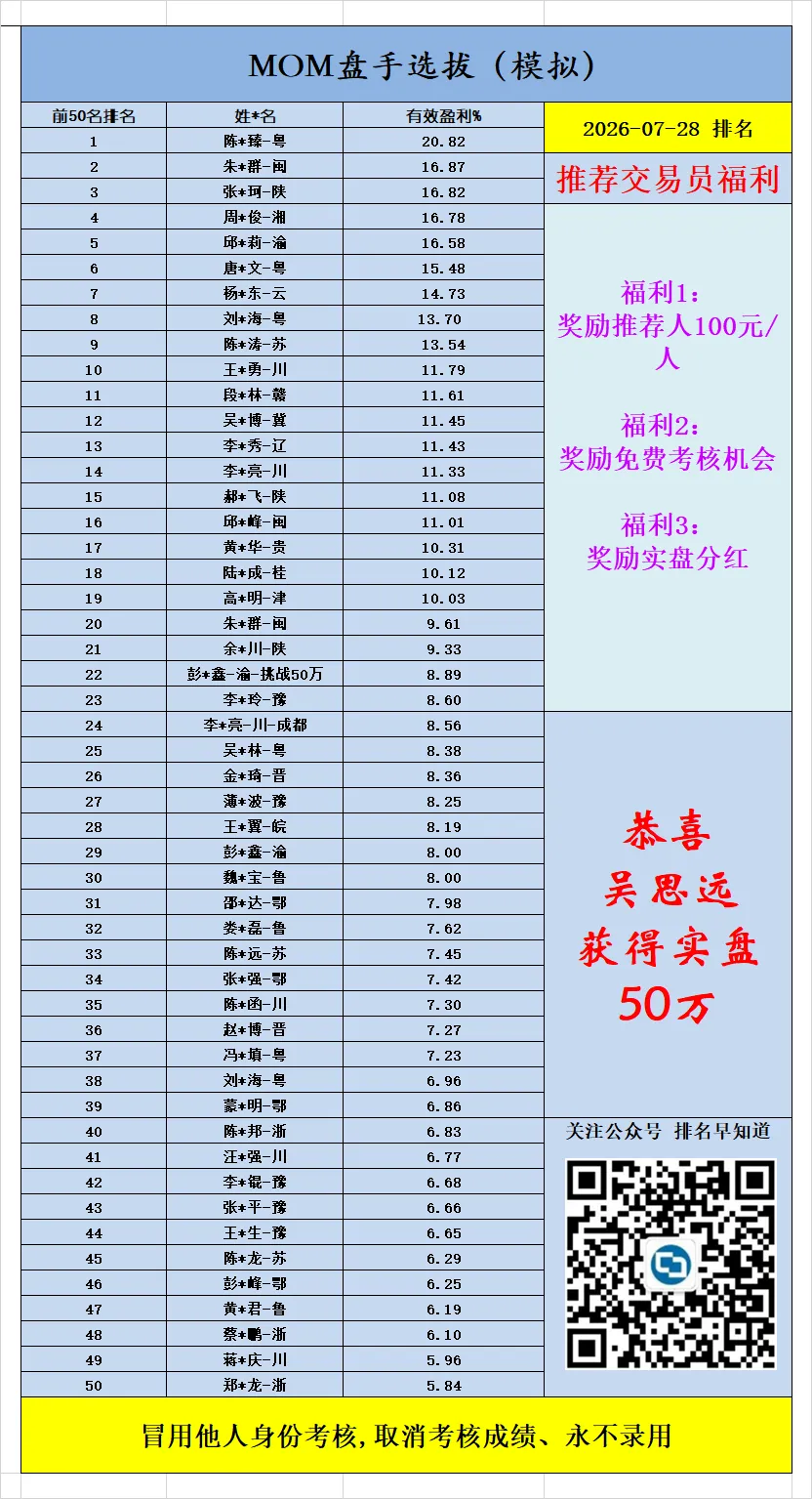 MOM盘手选拔（模拟）

| 前50名排名 | 姓*名 | 有效盈利% |
|---|---|---|
| 1 | 陈*臻-粤 | 20.82 |
| 2 | 朱*群-闽 | 16.87 |
| 3 | 张*珂-陕 | 16.82 |
| 4 | 周*俊-湘 | 16.78 |
| 5 | 邱*莉-渝 | 16.58 |
| 6 | 唐*文-粤 | 15.48 |
| 7 | 杨*东-云 | 14.73 |
| 8 | 刘*海-粤 | 13.70 |
| 9 | 陈*涛-苏 | 13.54 |
| 10 | 王*勇-川 | 11.79 |
| 11 | 段*林-赣 | 11.61 |
| 12 | 吴*博-冀 | 11.45 |
| 13 | 李*秀-辽 | 11.43 |
| 14 | 李*亮-川 | 11.33 |
| 15 | 郝*飞-陕 | 11.08 |
| 16 | 邱*峰-闽 | 11.01 |
| 17 | 黄*华-贵 | 10.31 |
| 18 | 陆*成-桂 | 10.12 |
| 19 | 高*明-津 | 10.03 |
| 20 | 朱*群-闽 | 9.61 |
| 21 | 余*川-陕 | 9.33 |
| 22 | 彭*鑫-渝-挑战50万 | 8.89 |
| 23 | 李*玲-豫 | 8.60 |
| 24 | 李*亮-川-成都 | 8.56 |
| 25 | 吴*林-粤 | 8.38 |
| 26 | 金*琦-晋 | 8.36 |
| 27 | 蒲*波-豫 | 8.25 |
| 28 | 王*翼-皖 | 8.19 |
| 29 | 彭*鑫-渝 | 8.00 |
| 30 | 魏*宝-鲁 | 8.00 |
| 31 | 邵*达-鄂 | 7.98 |
| 32 | 娄*磊-鲁 | 7.62 |
| 33 | 陈*远-苏 | 7.45 |
| 34 | 张*强-鄂 | 7.42 |
| 35 | 陈*函-川 | 7.30 |
| 36 | 赵*博-晋 | 7.27 |
| 37 | 冯*填-粤 | 7.23 |
| 38 | 刘*海-粤 | 6.96 |
| 39 | 蒙*明-鄂 | 6.86 |
| 40 | 陈*邦-浙 | 6.83 |
| 41 | 汪*强-川 | 6.77 |
| 42 | 李*银-豫 | 6.68 |
| 43 | 张*平-豫 | 6.66 |
| 44 | 王*生-豫 | 6.65 |
| 45 | 陈*龙-苏 | 6.29 |
| 46 | 彭*峰-鄂 | 6.25 |
| 47 | 黄*君-鲁 | 6.19 |
| 48 | 蔡*鹏-浙 | 6.10 |
| 49 | 蒋*庆-川 | 5.96 |
| 50 | 郑*龙-浙 | 5.84 |

2026-07-28 排名

推荐交易员福利

福利1：
奖励推荐人100元/人

福利2：
奖励免费考核机会

福利3：
奖励实盘分红

恭喜
吴思远
获得实盘
50万

关注公众号 排名早知道

冒用他人身份考核，取消考核成绩、永不录用